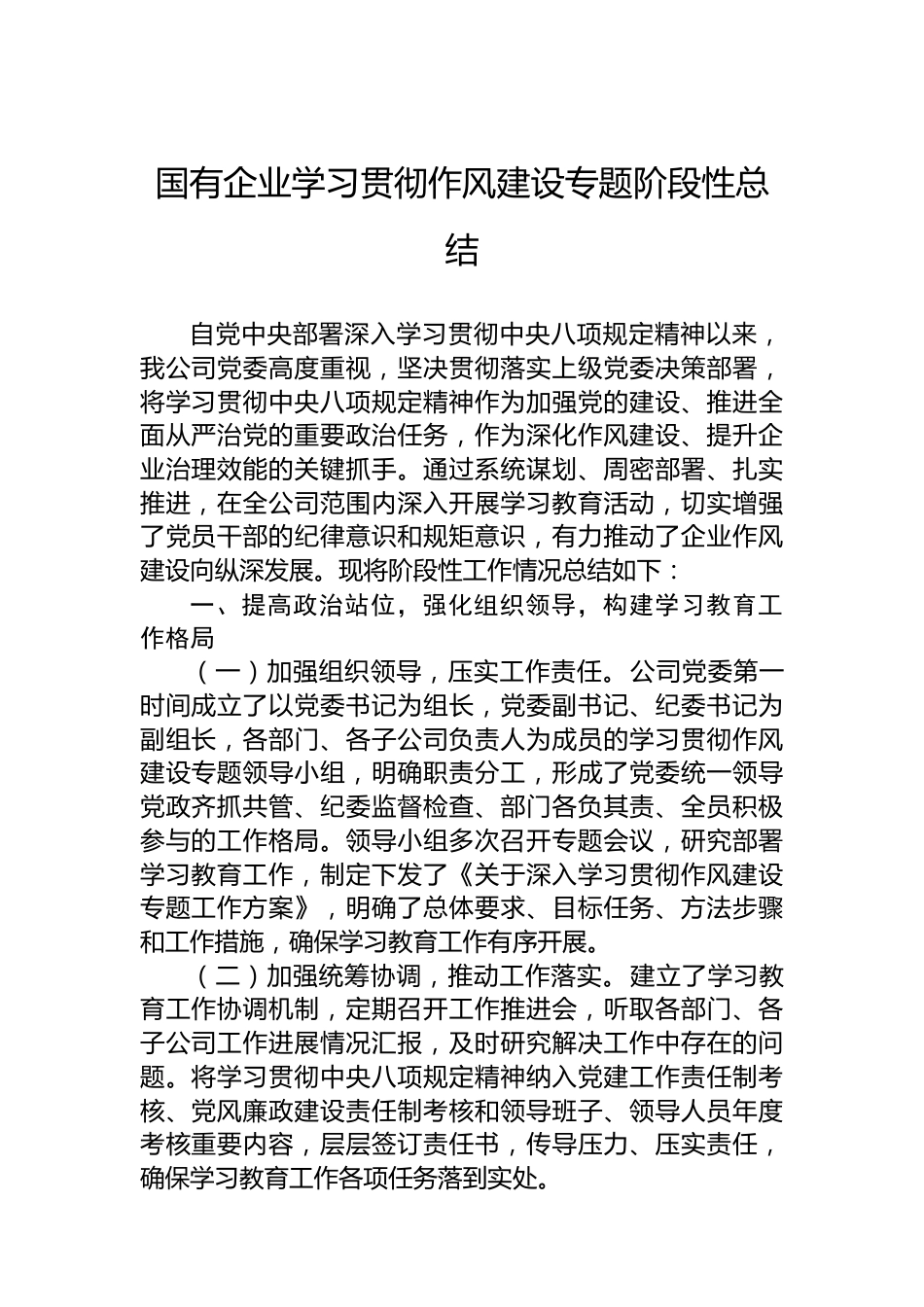 国有企业学习贯彻作风建设专题阶段性总结

自党中央部署深入学习贯彻中央八项规定精神以来，我公司党委高度重视，坚决贯彻落实上级党委决策部署，将学习贯彻中央八项规定精神作为加强党的建设、推进全面从严治党的重要政治任务，作为深化作风建设、提升企业治理效能的关键抓手。通过系统谋划、周密部署、扎实推进，在全公司范围内深入开展学习教育活动，切实增强了党员干部的纪律意识和规矩意识，有力推动了企业作风建设向纵深发展。现将阶段性工作情况总结如下：

一、提高政治站位，强化组织领导，构建学习教育工作格局

（一）加强组织领导，压实工作责任。公司党委第一时间成立了以党委书记为组长，党委副书记、纪委书记为副组长，各部门、各子公司负责人为成员的学习贯彻作风建设专题领导小组，明确职责分工，形成了党委统一领导党政齐抓共管、纪委监督检查、部门各负其责、全员积极参与的工作格局。领导小组多次召开专题会议，研究部署学习教育工作，制定下发了《关于深入学习贯彻作风建设专题工作方案》，明确了总体要求、目标任务、方法步骤和工作措施，确保学习教育工作有序开展。

（二）加强统筹协调，推动工作落实。建立了学习教育工作协调机制，定期召开工作推进会，听取各部门、各子公司工作进展情况汇报，及时研究解决工作中存在的问题。将学习贯彻中央八项规定精神纳入党建工作责任制考核、党风廉政建设责任制考核和领导班子、领导人员年度考核重要内容，层层签订责任书，传导压力、压实责任，确保学习教育工作各项任务落到实处。